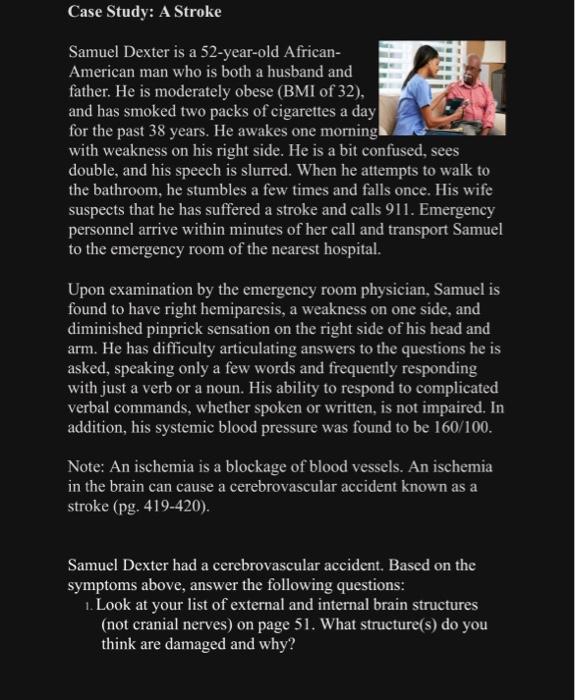 Case Study: A Stroke

Samuel Dexter is a 52-year-old African-American man who is both a husband and father. He is moderately obese (BMI of 32), and has smoked two packs of cigarettes a day for the past 38 years. He awakes one morning with weakness on his right side. He is a bit confused, sees double, and his speech is slurred. When he attempts to walk to the bathroom, he stumbles a few times and falls once. His wife suspects that he has suffered a stroke and calls 911. Emergency personnel arrive within minutes of her call and transport Samuel to the emergency room of the nearest hospital.

Upon examination by the emergency room physician, Samuel is found to have right hemiparesis, a weakness on one side, and diminished pinprick sensation on the right side of his head and arm. He has difficulty articulating answers to the questions he is asked, speaking only a few words and frequently responding with just a verb or a noun. His ability to respond to complicated verbal commands, whether spoken or written, is not impaired. In addition, his systemic blood pressure was found to be 160/100.

Note: An ischemia is a blockage of blood vessels. An ischemia in the brain can cause a cerebrovascular accident known as a stroke (pg. 419-420).

Samuel Dexter had a cerebrovascular accident. Based on the symptoms above, answer the following questions:
1. Look at your list of external and internal brain structures (not cranial nerves) on page 51. What structure(s) do you think are damaged and why?